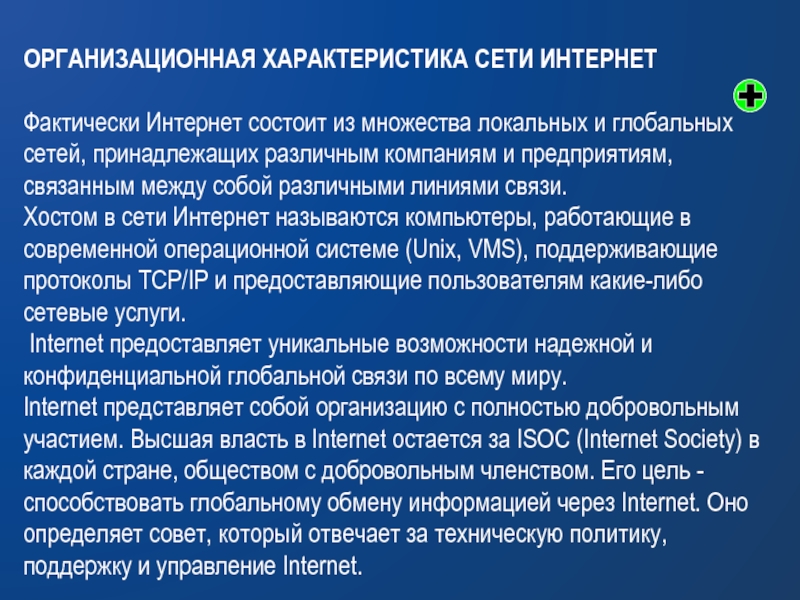 ОРГАНИЗАЦИОННАЯ ХАРАКТЕРИСТИКА СЕТИ ИНТЕРНЕТ

Фактически Интернет состоит из множества локальных и глобальных сетей, принадлежащих различным компаниям и предприятиям, связанным между собой различными линиями связи.
Хостом в сети Интернет называются компьютеры, работающие в современной операционной системе (Unix, VMS), поддерживающие протоколы TCP/IP и предоставляющие пользователям какие-либо сетевые услуги.
 Internet предоставляет уникальные возможности надежной и конфиденциальной глобальной связи по всему миру.
Internet представляет собой организацию с полностью добровольным участием. Высшая власть в Internet остается за ISOC (Internet Society) в каждой стране, обществом с добровольным членством. Его цель - способствовать глобальному обмену информацией через Internet. Оно определяет совет, который отвечает за техническую политику, поддержку и управление Internet.